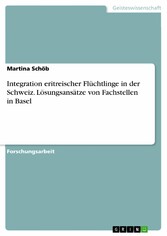 Geisteswissenschaft

Martina Schöb

Integration eritreischer Flüchtlinge in der Schweiz. Lösungsansätze von Fachstellen in Basel

Forschungsarbeit

GRIN